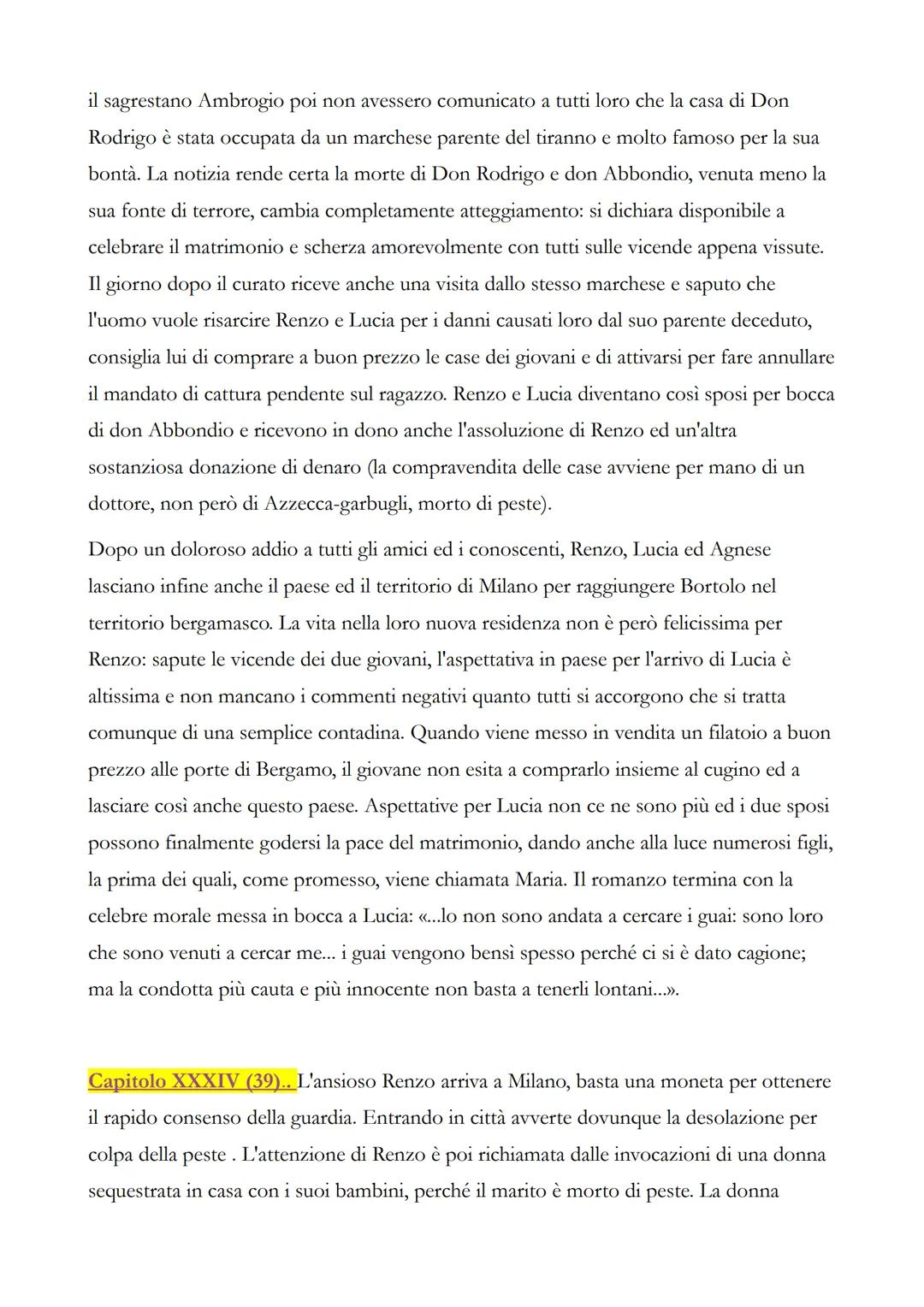 il sagrestano Ambrogio poi non avessero comunicato a tutti loro che la casa di Don Rodrigo è stata occupata da un marchese parente del tiranno e molto famoso per la sua bontà. La notizia rende certa la morte di Don Rodrigo e don Abbondio, venuta meno la sua fonte di terrore, cambia completamente atteggiamento: si dichiara disponibile a celebrare il matrimonio e scherza amorevolmente con tutti sulle vicende appena vissute. Il giorno dopo il curato riceve anche una visita dallo stesso marchese e saputo che l'uomo vuole risarcire Renzo e Lucia per i danni causati loro dal suo parente deceduto, consiglia lui di comprare a buon prezzo le case dei giovani e di attivarsi per fare annullare il mandato di cattura pendente sul ragazzo. Renzo e Lucia diventano così sposi per bocca di don Abbondio e ricevono in dono anche l'assoluzione di Renzo ed un'altra sostanziosa donazione di denaro (la compravendita delle case avviene per mano di un dottore, non però di Azzecca-garbugli, morto di peste).

Dopo un doloroso addio a tutti gli amici ed i conoscenti, Renzo, Lucia ed Agnese lasciano infine anche il paese ed il territorio di Milano per raggiungere Bortolo nel territorio bergamasco. La vita nella loro nuova residenza non è però felicissima per Renzo: sapute le vicende dei due giovani, l'aspettativa in paese per l'arrivo di Lucia è altissima e non mancano i commenti negativi quanto tutti si accorgono che si tratta comunque di una semplice contadina. Quando viene messo in vendita un filatoio a buon prezzo alle porte di Bergamo, il giovane non esita a comprarlo insieme al cugino ed a lasciare così anche questo paese. Aspettative per Lucia non ce ne sono più ed i due sposi possono finalmente godersi la pace del matrimonio, dando anche alla luce numerosi figli, la prima dei quali, come promesso, viene chiamata Maria. Il romanzo termina con la celebre morale messa in bocca a Lucia: «...lo non sono andata a cercare i guai: sono loro che sono venuti a cercar me... i guai vengono bensì spesso perché ci si è dato cagione; ma la condotta più cauta e più innocente non basta a tenerli lontani...».

Capitolo XXXIV (39).. L'ansioso Renzo arriva a Milano, basta una moneta per ottenere il rapido consenso della guardia. Entrando in città avverte dovunque la desolazione per colpa della peste . L'attenzione di Renzo è poi richiamata dalle invocazioni di una donna sequestrata in casa con i suoi bambini, perché il marito è morto di peste. La donna